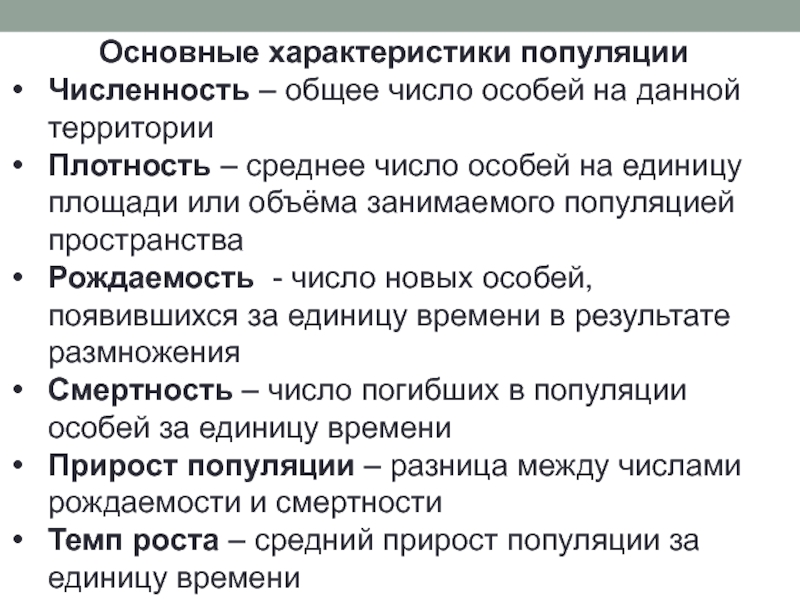 Основные характеристики популяции

• Численность – общее число особей на данной территории
• Плотность – среднее число особей на единицу площади или объёма занимаемого популяцией пространства
• Рождаемость - число новых особей, появившихся за единицу времени в результате размножения
• Смертность – число погибших в популяции особей за единицу времени
• Прирост популяции – разница между числами рождаемости и смертности
• Темп роста – средний прирост популяции за единицу времени